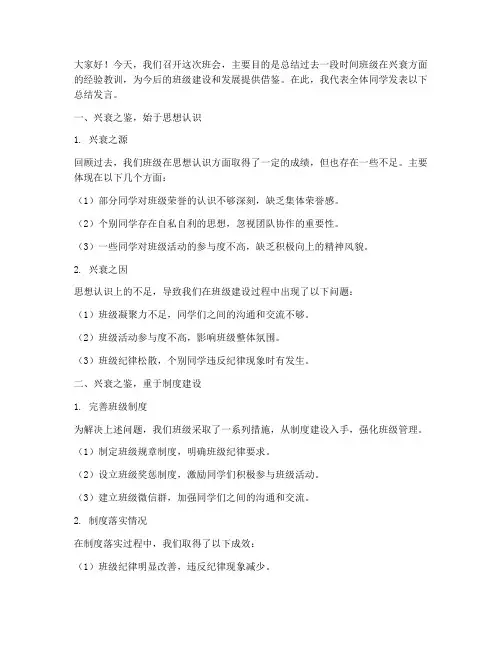 大家好！今天，我们召开这次班会，主要目的是总结过去一段时间班级在兴衰方面的经验教训，为今后的班级建设和发展提供借鉴。在此，我代表全体同学发表以下总结发言。

一、兴衰之鉴，始于思想认识

1. 兴衰之源

回顾过去，我们班级在思想认识方面取得了一定的成绩，但也存在一些不足。主要体现在以下几个方面：

（1）部分同学对班级荣誉的认识不够深刻，缺乏集体荣誉感。

（2）个别同学存在自私自利的思想，忽视团队协作的重要性。

（3）一些同学对班级活动的参与度不高，缺乏积极向上的精神风貌。

2. 兴衰之因

思想认识上的不足，导致我们在班级建设过程中出现了以下问题：

（1）班级凝聚力不足，同学们之间的沟通和交流不够。

（2）班级活动参与度不高，影响班级整体氛围。

（3）班级纪律松散，个别同学违反纪律现象时有发生。

二、兴衰之鉴，重于制度建设

1. 完善班级制度

为解决上述问题，我们班级采取了一系列措施，从制度建设入手，强化班级管理。

（1）制定班级规章制度，明确班级纪律要求。

（2）设立班级奖惩制度，激励同学们积极参与班级活动。

（3）建立班级微信群，加强同学们之间的沟通和交流。

2. 制度落实情况

在制度落实过程中，我们取得了以下成效：

（1）班级纪律明显改善，违反纪律现象减少。